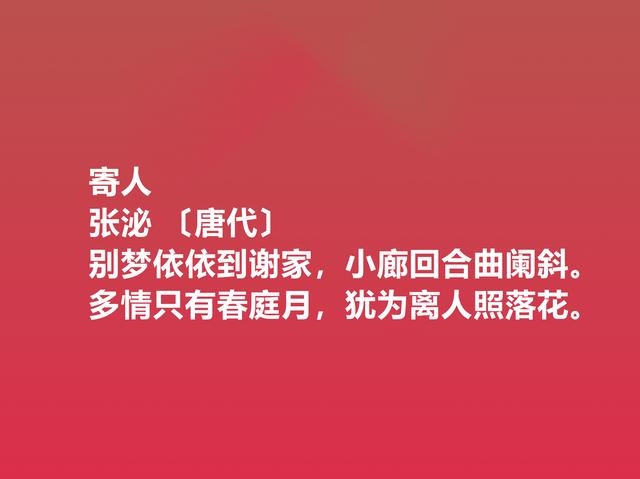 寄人
张泌 〔唐代〕
别梦依依到谢家，小廊回合曲阑斜。
多情只有春庭月，犹为离人照落花。